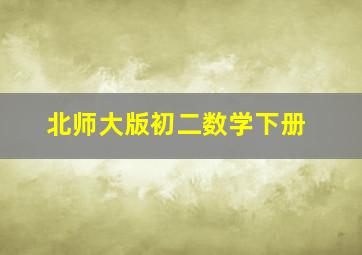 北师大版初二数学下册